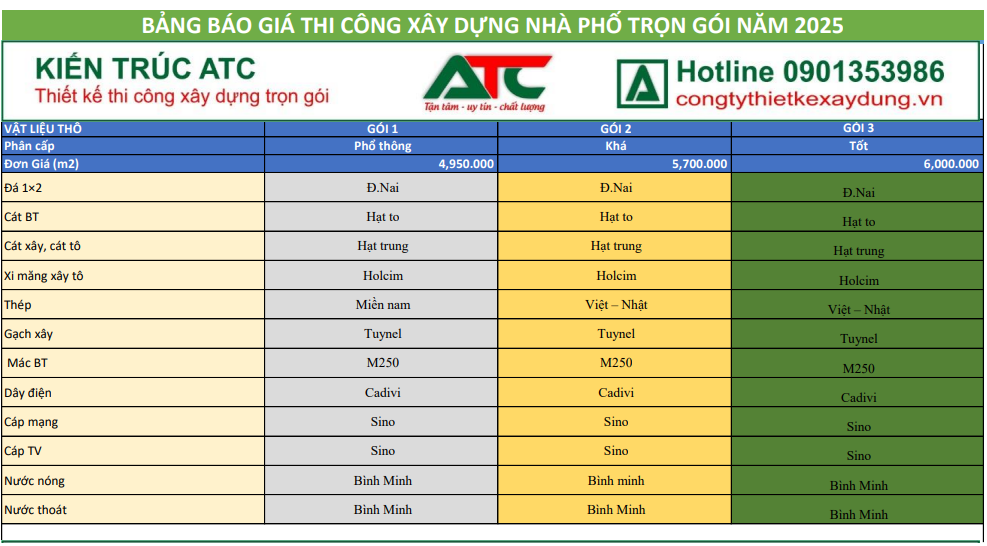 BẢNG BÁO GIÁ THI CÔNG XÂY DỰNG NHÀ PHỐ TRỌN GÓI NĂM 2025

KIẾN TRÚC ATC
Thiết kế thi công xây dựng trọn gói

ATC
Tận tâm - uy tín - chất lượng

Hotline 0901353986
congtythietkexaydung.vn

| VẬT LIỆU THÔ | GÓI 1 | GÓI 2 | GÓI 3 |
|---|---|---|---|
| Phân cấp | Phổ thông | Khá | Tốt |
| Đơn Giá (m2) | 4,950.000 | 5,700.000 | 6,000.000 |
| Đá 1×2 | Đ.Nai | Đ.Nai | Đ.Nai |
| Cát BT | Hạt to | Hạt to | Hạt to |
| Cát xây, cát tô | Hạt trung | Hạt trung | Hạt trung |
| Xi măng xây tô | Holcim | Holcim | Holcim |
| Thép | Miền nam | Việt – Nhật | Việt – Nhật |
| Gạch xây | Tuynel | Tuynel | Tuynel |
| Mác BT | M250 | M250 | M250 |
| Dây điện | Cadivi | Cadivi | Cadivi |
| Cáp mạng | Sino | Sino | Sino |
| Cáp TV | Sino | Sino | Sino |
| Nước nóng | Bình Minh | Bình minh | Bình Minh |
| Nước thoát | Bình Minh | Bình Minh | Bình Minh |